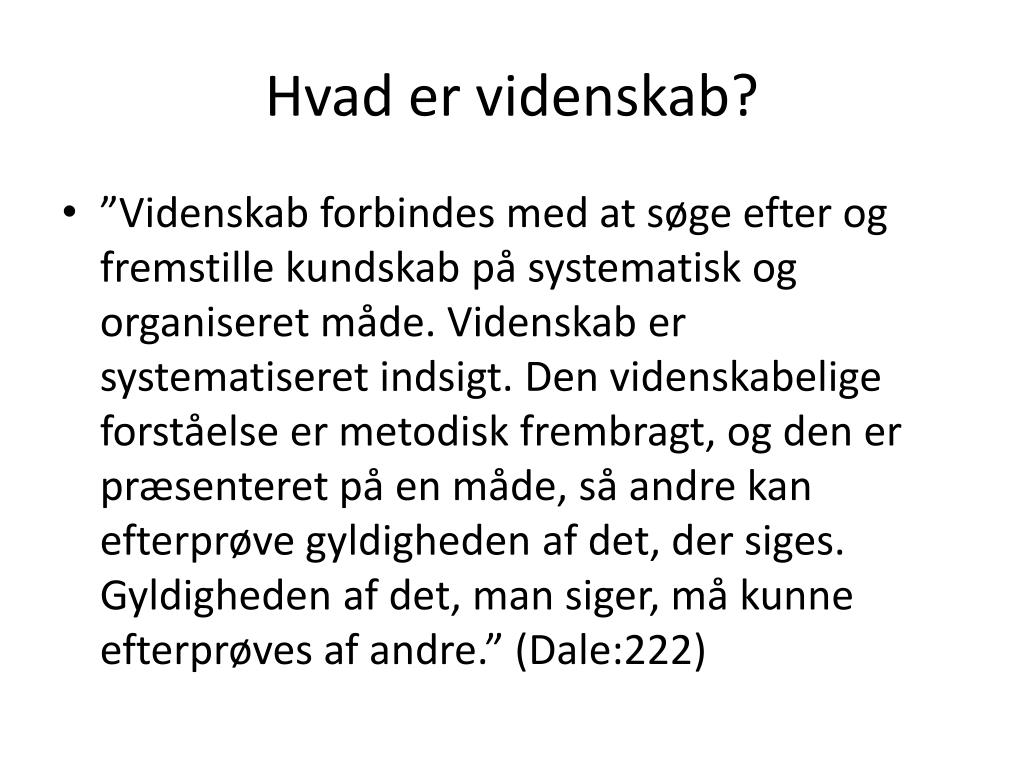 Hvad er videnskab?

• ”Videnskab forbindes med at søge efter og fremstille kundskab på systematisk og organiseret måde. Videnskab er systematiseret indsigt. Den videnskabelige forståelse er metodisk frembragt, og den er præsenteret på en måde, så andre kan efterprøve gyldigheden af det, der siges. Gyldigheden af det, man siger, må kunne efterprøves af andre.” (Dale:222)